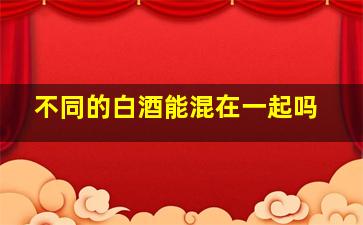 不同的白酒能混在一起吗